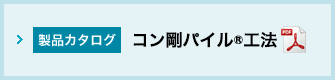 製品カタログ コン剛パイル®工法 PDF